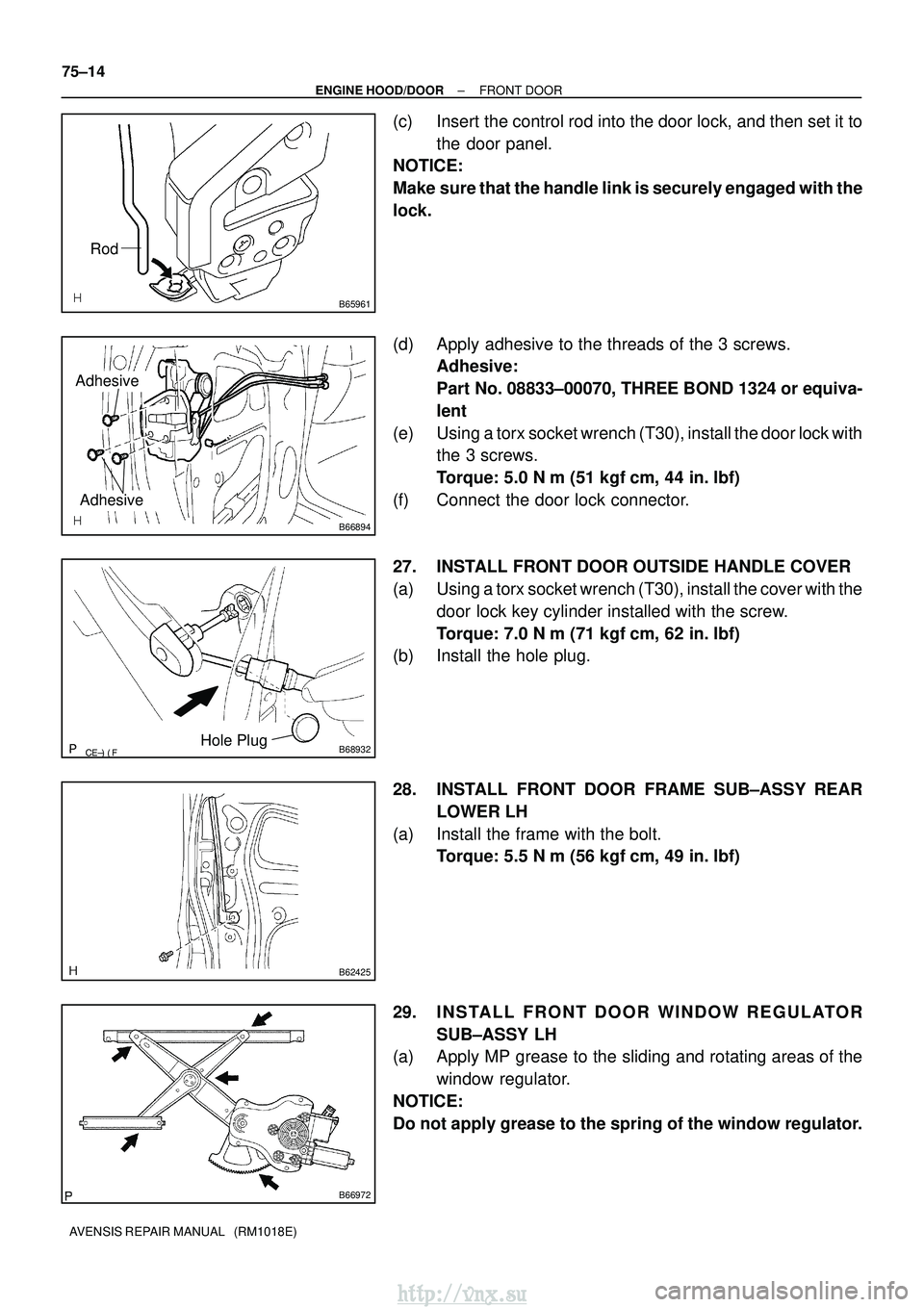 75–14
ENGINE HOOD/DOOR – FRONT DOOR

Rod
H
B65961

(c) Insert the control rod into the door lock, and then set it to the door panel.
NOTICE:
Make sure that the handle link is securely engaged with the lock.

Adhesive
Adhesive
H
B66894

(d) Apply adhesive to the threads of the 3 screws.
Adhesive:
Part No. 08833–00070, THREE BOND 1324 or equivalent
(e) Using a torx socket wrench (T30), install the door lock with the 3 screws.
Torque: 5.0 N m (51 kgf cm, 44 in. lbf)
(f) Connect the door lock connector.

Hole Plug
P
B68932

27. INSTALL FRONT DOOR OUTSIDE HANDLE COVER
(a) Using a torx socket wrench (T30), install the cover with the door lock key cylinder installed with the screw.
Torque: 7.0 N m (71 kgf cm, 62 in. lbf)
(b) Install the hole plug.

H
B62425

28. INSTALL FRONT DOOR FRAME SUB–ASSY REAR LOWER LH
(a) Install the frame with the bolt.
Torque: 5.5 N m (56 kgf cm, 49 in. lbf)

P
B66972

29. INSTALL FRONT DOOR WINDOW REGULATOR SUB–ASSY LH
(a) Apply MP grease to the sliding and rotating areas of the window regulator.
NOTICE:
Do not apply grease to the spring of the window regulator.

AVENSIS REPAIR MANUAL (RM1018E)

http://vnx.su
carmanualsonline.info